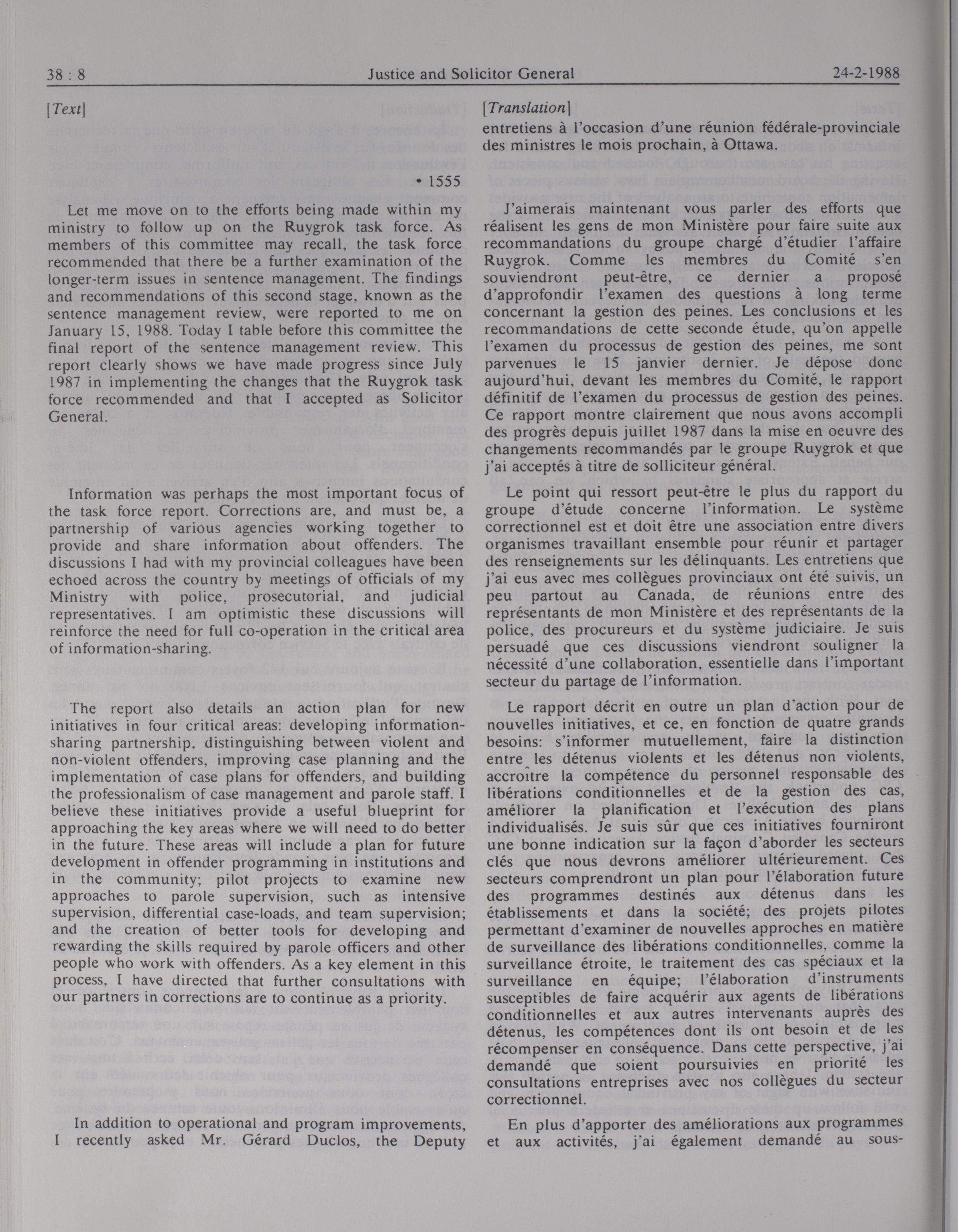 38 : 8 Justice and Solicitor General 24-2-1988

[Text]

• 1555

Let me move on to the efforts being made within my ministry to follow up on the Ruygrok task force. As members of this committee may recall, the task force recommended that there be a further examination of the longer-term issues in sentence management. The findings and recommendations of this second stage, known as the sentence management review, were reported to me on January 15, 1988. Today I table before this committee the final report of the sentence management review. This report clearly shows we have made progress since July 1987 in implementing the changes that the Ruygrok task force recommended and that I accepted as Solicitor General.

Information was perhaps the most important focus of the task force report. Corrections are, and must be, a partnership of various agencies working together to provide and share information about offenders. The discussions I had with my provincial colleagues have been echoed across the country by meetings of officials of my Ministry with police, prosecutorial, and judicial representatives. I am optimistic these discussions will reinforce the need for full co-operation in the critical area of information-sharing.

The report also details an action plan for new initiatives in four critical areas: developing information-sharing partnership, distinguishing between violent and non-violent offenders, improving case planning and the implementation of case plans for offenders, and building the professionalism of case management and parole staff. I believe these initiatives provide a useful blueprint for approaching the key areas where we will need to do better in the future. These areas will include a plan for future development in offender programming in institutions and in the community; pilot projects to examine new approaches to parole supervision, such as intensive supervision, differential case-loads, and team supervision; and the creation of better tools for developing and rewarding the skills required by parole officers and other people who work with offenders. As a key element in this process, I have directed that further consultations with our partners in corrections are to continue as a priority.

In addition to operational and program improvements, I recently asked Mr. Gérard Duclos, the Deputy

[Translation]

entretiens à l'occasion d'une réunion fédérale-provinciale des ministres le mois prochain, à Ottawa.

J'aimerais maintenant vous parler des efforts que réalisent les gens de mon Ministère pour faire suite aux recommandations du groupe chargé d'étudier l'affaire Ruygrok. Comme les membres du Comité s'en souviendront peut-être, ce dernier a proposé d'approfondir l'examen des questions à long terme concernant la gestion des peines. Les conclusions et les recommandations de cette seconde étude, qu'on appelle l'examen du processus de gestion des peines, me sont parvenues le 15 janvier dernier. Je dépose donc aujourd'hui, devant les membres du Comité, le rapport définitif de l'examen du processus de gestion des peines. Ce rapport montre clairement que nous avons accompli des progrès depuis juillet 1987 dans la mise en oeuvre des changements recommandés par le groupe Ruygrok et que j'ai acceptés à titre de solliciteur général.

Le point qui ressort peut-être le plus du rapport du groupe d'étude concerne l'information. Le système correctionnel est et doit être une association entre divers organismes travaillant ensemble pour réunir et partager des renseignements sur les délinquants. Les entretiens que j'ai eus avec mes collègues provinciaux ont été suivis, un peu partout au Canada, de réunions entre des représentants de mon Ministère et des représentants de la police, des procureurs et du système judiciaire. Je suis persuadé que ces discussions viendront souligner la nécessité d'une collaboration, essentielle dans l'important secteur du partage de l'information.

Le rapport décrit en outre un plan d'action pour de nouvelles initiatives, et ce, en fonction de quatre grands besoins: s'informer mutuellement, faire la distinction entre les détenus violents et les détenus non violents, accroître la compétence du personnel responsable des libérations conditionnelles et de la gestion des cas, améliorer la planification et l'exécution des plans individualisés. Je suis sûr que ces initiatives fourniront une bonne indication sur la façon d'aborder les secteurs clés que nous devrons améliorer ultérieurement. Ces secteurs comprendront un plan pour l'élaboration future des programmes destinés aux détenus dans les établissements et dans la société; des projets pilotes permettant d'examiner de nouvelles approches en matière de surveillance des libérations conditionnelles, comme la surveillance étroite, le traitement des cas spéciaux et la surveillance en équipe; l'élaboration d'instruments susceptibles de faire acquérir aux agents de libérations conditionnelles et aux autres intervenants auprès des détenus, les compétences dont ils ont besoin et de les récompenser en conséquence. Dans cette perspective, j'ai demandé que soient poursuivies en priorité les consultations entreprises avec nos collègues du secteur correctionnel.

En plus d'apporter des améliorations aux programmes et aux activités, j'ai également demandé au sous-